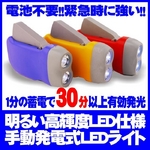 電池不要!!緊急時に強い!!

1分の蓄電で30分以上有効発光

明るい高輝度LED仕様
手動発電式LEDライト